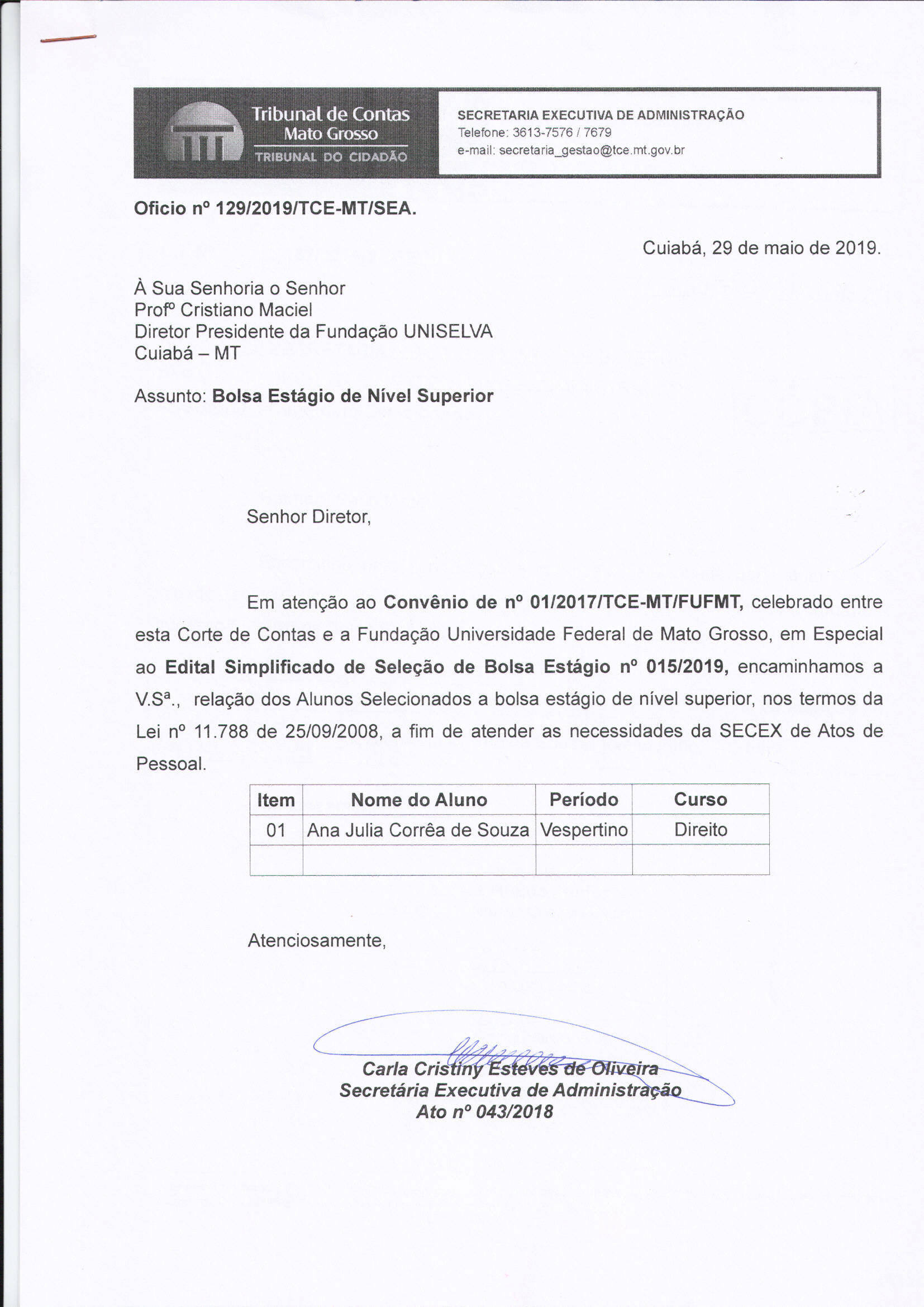 Tribunal de Contas
Mato Grosso
TRIBUNAL DO CIDADÃO

SECRETARIA EXECUTIVA DE ADMINISTRAÇÃO
Telefone: 3613-7576 / 7679
e-mail: secretaria_gestao@tce.mt.gov.br

Oficio nº 129/2019/TCE-MT/SEA.

Cuiabá, 29 de maio de 2019.

À Sua Senhoria o Senhor
Profº Cristiano Maciel
Diretor Presidente da Fundação UNISELVA
Cuiabá – MT

Assunto: Bolsa Estágio de Nível Superior

Senhor Diretor,

Em atenção ao Convênio de nº 01/2017/TCE-MT/FUFMT, celebrado entre esta Corte de Contas e a Fundação Universidade Federal de Mato Grosso, em Especial ao Edital Simplificado de Seleção de Bolsa Estágio nº 015/2019, encaminhamos a V.Sª., relação dos Alunos Selecionados a bolsa estágio de nível superior, nos termos da Lei nº 11.788 de 25/09/2008, a fim de atender as necessidades da SECEX de Atos de Pessoal.

| Item | Nome do Aluno | Período | Curso |
|---|---|---|---|
| 01 | Ana Julia Corrêa de Souza | Vespertino | Direito |
| | | | |

Atenciosamente,

Carla Cristiny Esteves de Oliveira
Secretária Executiva de Administração
Ato nº 043/2018